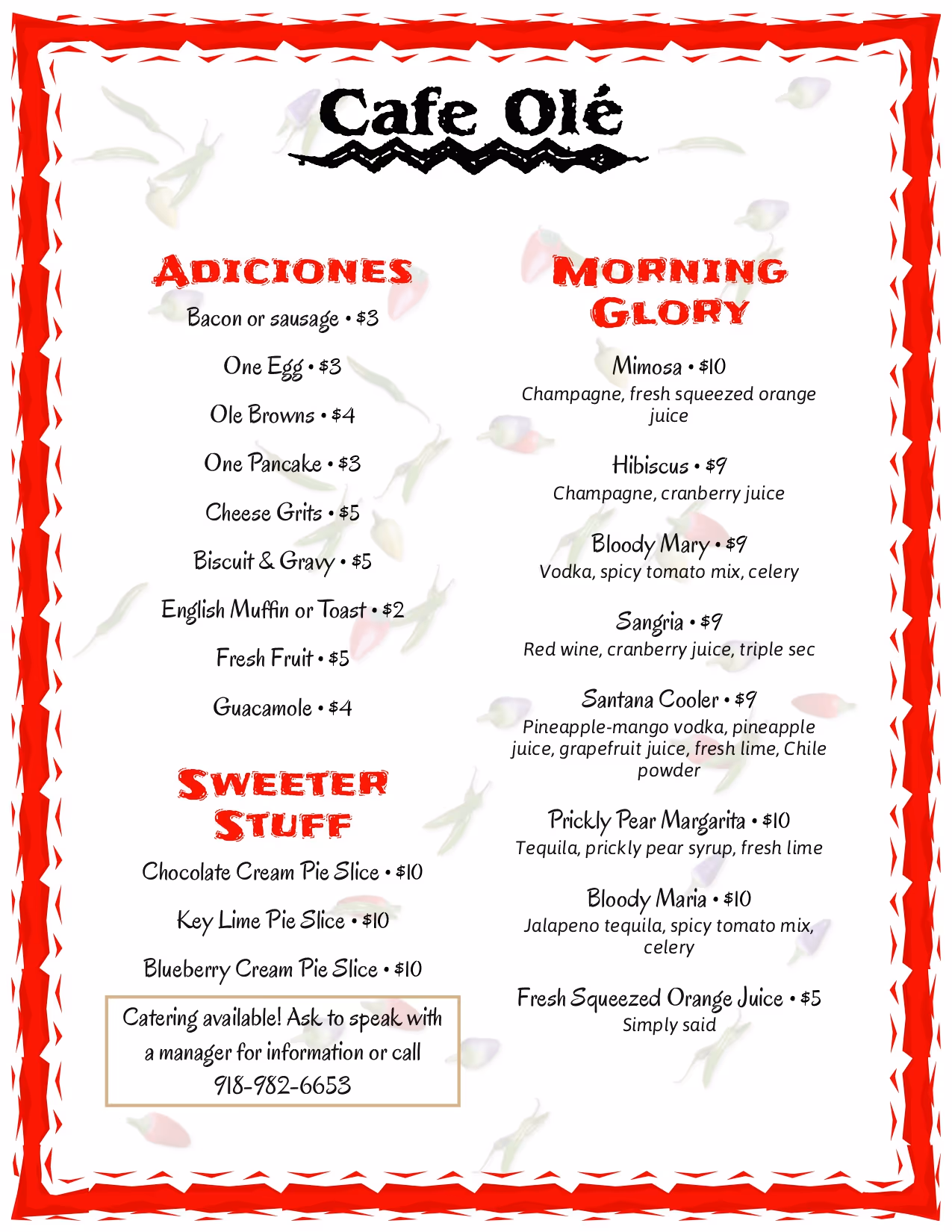 Cafe Olé

ADICIONES

Bacon or sausage • $3

One Egg • $3

Ole Browns • $4

One Pancake • $3

Cheese Grits • $5

Biscuit & Gravy • $5

English Muffin or Toast • $2

Fresh Fruit • $5

Guacamole • $4

SWEETER STUFF

Chocolate Cream Pie Slice • $10

Key Lime Pie Slice • $10

Blueberry Cream Pie Slice • $10

Catering available! Ask to speak with a manager for information or call 918-982-6653

MORNING GLORY

Mimosa • $10
Champagne, fresh squeezed orange juice

Hibiscus • $9
Champagne, cranberry juice

Bloody Mary • $9
Vodka, spicy tomato mix, celery

Sangria • $9
Red wine, cranberry juice, triple sec

Santana Cooler • $9
Pineapple-mango vodka, pineapple juice, grapefruit juice, fresh lime, Chile powder

Prickly Pear Margarita • $10
Tequila, prickly pear syrup, fresh lime

Bloody Maria • $10
Jalapeno tequila, spicy tomato mix, celery

Fresh Squeezed Orange Juice • $5
Simply said